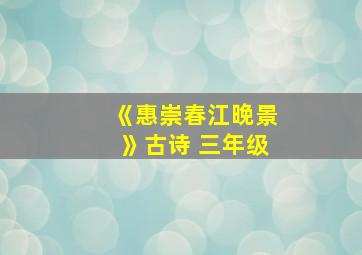 《惠崇春江晚景》古诗 三年级